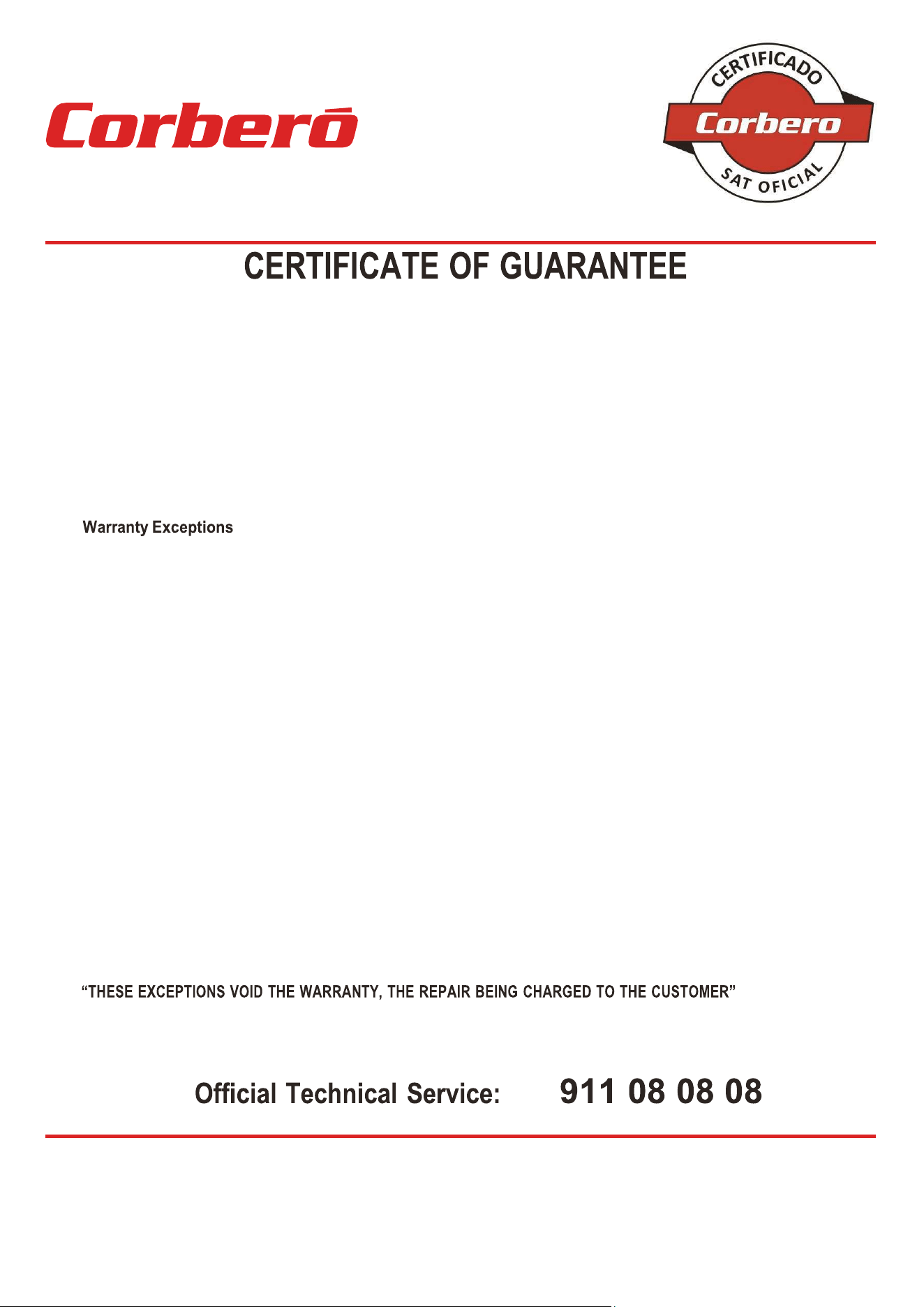 Corberó

CERTIFICADO
Corbero
SAT OFICIAL

CERTIFICATE OF GUARANTEE

Warranty Exceptions

“THESE EXCEPTIONS VOID THE WARRANTY, THE REPAIR BEING CHARGED TO THE CUSTOMER”

Official Technical Service: 911 08 08 08